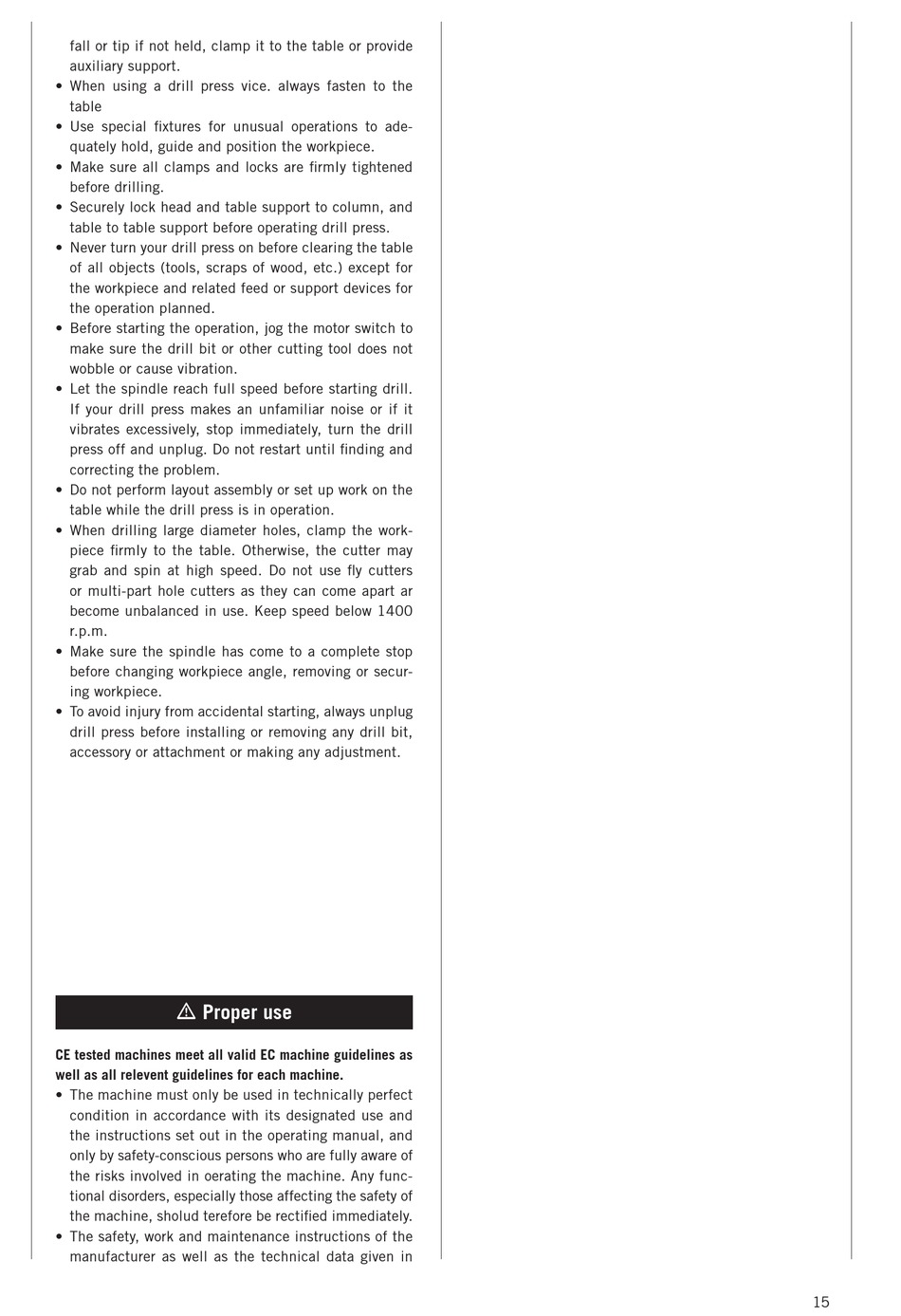 fall or tip if not held, clamp it to the table or provide auxiliary support.
• When using a drill press vice. always fasten to the table
• Use special fixtures for unusual operations to adequately hold, guide and position the workpiece.
• Make sure all clamps and locks are firmly tightened before drilling.
• Securely lock head and table support to column, and table to table support before operating drill press.
• Never turn your drill press on before clearing the table of all objects (tools, scraps of wood, etc.) except for the workpiece and related feed or support devices for the operation planned.
• Before starting the operation, jog the motor switch to make sure the drill bit or other cutting tool does not wobble or cause vibration.
• Let the spindle reach full speed before starting drill. If your drill press makes an unfamiliar noise or if it vibrates excessively, stop immediately, turn the drill press off and unplug. Do not restart until finding and correcting the problem.
• Do not perform layout assembly or set up work on the table while the drill press is in operation.
• When drilling large diameter holes, clamp the workpiece firmly to the table. Otherwise, the cutter may grab and spin at high speed. Do not use fly cutters or multi-part hole cutters as they can come apart ar become unbalanced in use. Keep speed below 1400 r.p.m.
• Make sure the spindle has come to a complete stop before changing workpiece angle, removing or securing workpiece.
• To avoid injury from accidental starting, always unplug drill press before installing or removing any drill bit, accessory or attachment or making any adjustment.

⚠ Proper use

CE tested machines meet all valid EC machine guidelines as well as all relevent guidelines for each machine.
• The machine must only be used in technically perfect condition in accordance with its designated use and the instructions set out in the operating manual, and only by safety-conscious persons who are fully aware of the risks involved in oerating the machine. Any functional disorders, especially those affecting the safety of the machine, sholud terefore be rectified immediately.
• The safety, work and maintenance instructions of the manufacturer as well as the technical data given in

15